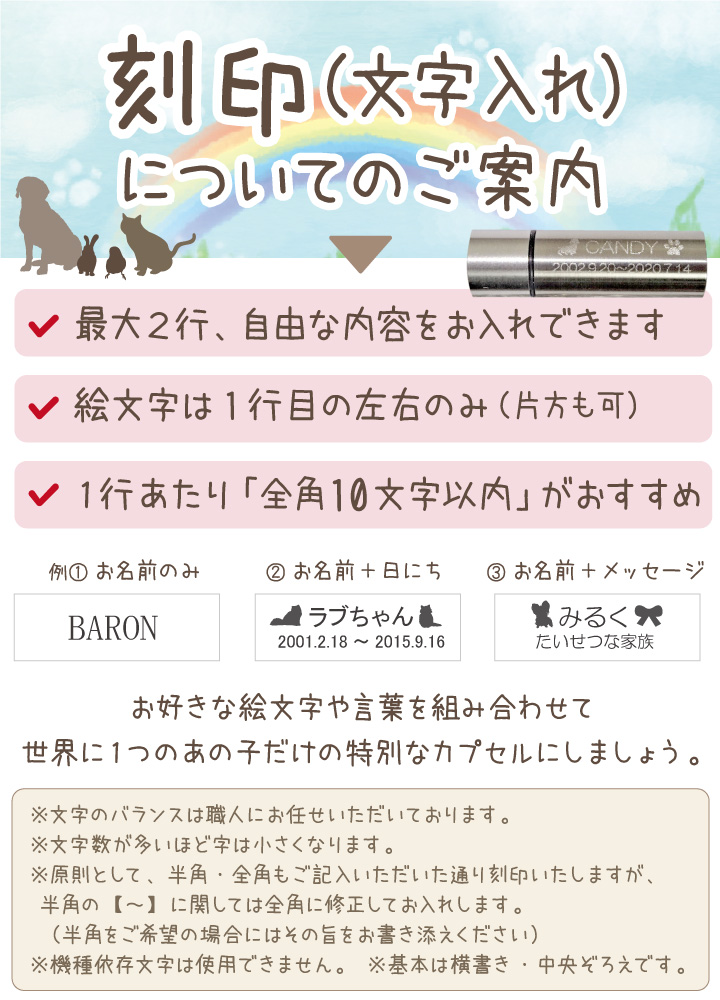 刻印(文字入れ)
についてのご案内

CANDY
2002.9.20～2020.7.14

最大2行、自由な内容をお入れできます

絵文字は1行目の左右のみ(片方も可)

1行あたり「全角10文字以内」がおすすめ

例① お名前のみ

BARON

② お名前＋日にち

ラブちゃん
2001.2.18 ～ 2015.9.16

③ お名前＋メッセージ

みるく
たいせつな家族

お好きな絵文字や言葉を組み合わせて
世界に1つのあの子だけの特別なカプセルにしましょう。

※文字のバランスは職人にお任せいただいております。
※文字数が多いほど字は小さくなります。
※原則として、半角・全角もご記入いただいた通り刻印いたしますが、
半角の【～】に関しては全角に修正してお入れします。
(半角をご希望の場合にはその旨をお書き添えください)
※機種依存文字は使用できません。 ※基本は横書き・中央ぞろえです。